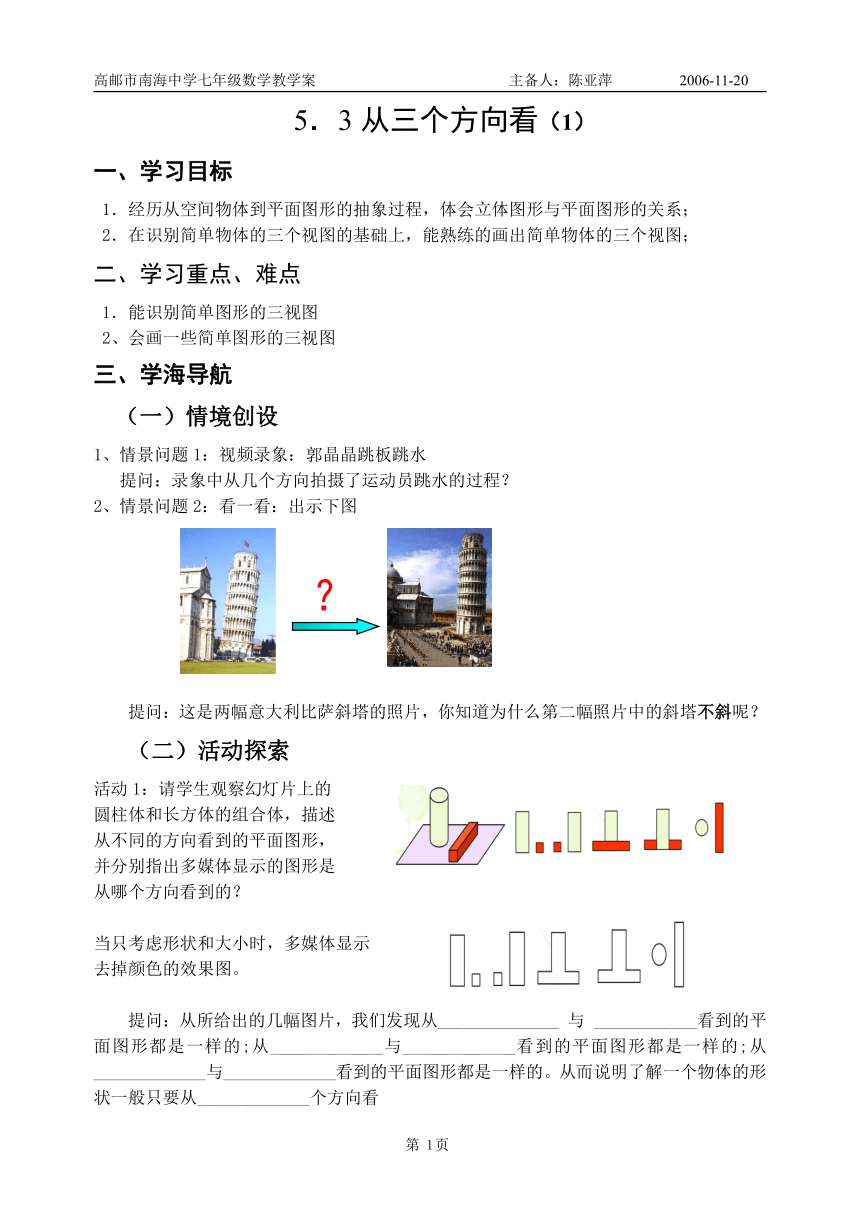 高邮市南海中学七年级数学教学案　　主备人：陈亚萍　　2006-11-20

5．3 从三个方向看（1）

一、学习目标

1．经历从空间物体到平面图形的抽象过程，体会立体图形与平面图形的关系；
2．在识别简单物体的三个视图的基础上，能熟练的画出简单物体的三个视图；

二、学习重点、难点

1．能识别简单图形的三视图
2、会画一些简单图形的三视图

三、学海导航

（一）情境创设

1、情景问题 1：视频录象：郭晶晶跳板跳水
提问：录象中从几个方向拍摄了运动员跳水的过程？
2、情景问题 2：看一看：出示下图

?

提问：这是两幅意大利比萨斜塔的照片，你知道为什么第二幅照片中的斜塔不斜呢？

（二）活动探索

活动 1：请学生观察幻灯片上的圆柱体和长方体的组合体，描述从不同的方向看到的平面图形，并分别指出多媒体显示的图形是从哪个方向看到的？

当只考虑形状和大小时，多媒体显示去掉颜色的效果图。

提问：从所给出的几幅图片，我们发现从______________ 与 ____________看到的平面图形都是一样的；从_____________与_____________看到的平面图形都是一样的；从_____________与_____________看到的平面图形都是一样的。从而说明了解一个物体的形状一般只要从_____________个方向看

第 1页